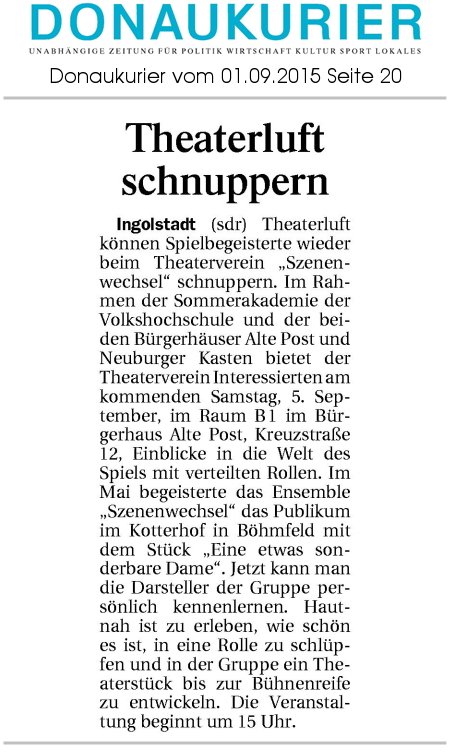 DONAUKURIER

UNABHÄNGIGE ZEITUNG FÜR POLITIK WIRTSCHAFT KULTUR SPORT LOKALES

Donaukurier vom 01.09.2015 Seite 20

Theaterluft schnuppern

Ingolstadt (sdr) Theaterluft können Spielbegeisterte wieder beim Theaterverein „Szenenwechsel“ schnuppern. Im Rahmen der Sommerakademie der Volkshochschule und der beiden Bürgerhäuser Alte Post und Neuburger Kasten bietet der Theaterverein Interessierten am kommenden Samstag, 5. September, im Raum B1 im Bürgerhaus Alte Post, Kreuzstraße 12, Einblicke in die Welt des Spiels mit verteilten Rollen. Im Mai begeisterte das Ensemble „Szenenwechsel“ das Publikum im Kotterhof in Böhmfeld mit dem Stück „Eine etwas sonderbare Dame“. Jetzt kann man die Darsteller der Gruppe persönlich kennenlernen. Hautnah ist zu erleben, wie schön es ist, in eine Rolle zu schlüpfen und in der Gruppe ein Theaterstück bis zur Bühnenreife zu entwickeln. Die Veranstaltung beginnt um 15 Uhr.